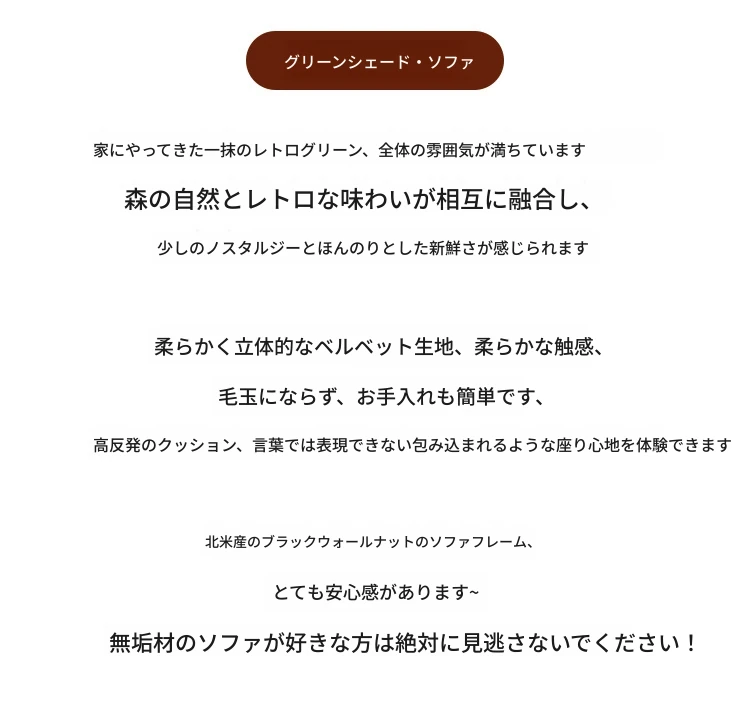 グリーンシェード・ソファ

家にやってきた一抹のレトログリーン、全体の雰囲気が満ちています

森の自然とレトロな味わいが相互に融合し、

少しのノスタルジーとほんのりとした新鮮さが感じられます

柔らかく立体的なベルベット生地、柔らかな触感、

毛玉にならず、お手入れも簡単です、

高反発のクッション、言葉では表現できない包み込まれるような座り心地を体験できます

北米産のブラックウォールナットのソファフレーム、

とても安心感があります~

無垢材のソファが好きな方は絶対に見逃さないでください！